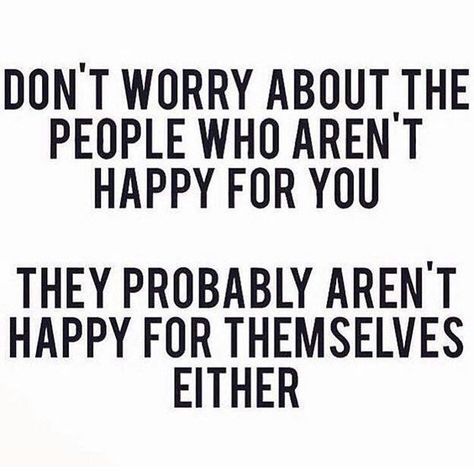 DON'T WORRY ABOUT THE PEOPLE WHO AREN'T HAPPY FOR YOU

THEY PROBABLY AREN'T HAPPY FOR THEMSELVES EITHER